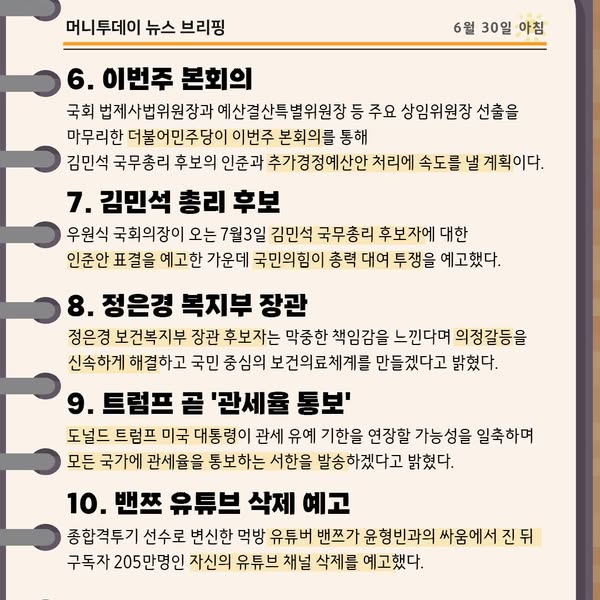 머니투데이 뉴스 브리핑

6월 30일 아침

6. 이번주 본회의

국회 법제사법위원장과 예산결산특별위원장 등 주요 상임위원장 선출을 마무리한 더불어민주당이 이번주 본회의를 통해 김민석 국무총리 후보의 인준과 추가경정예산안 처리에 속도를 낼 계획이다.

7. 김민석 총리 후보

우원식 국회의장이 오는 7월3일 김민석 국무총리 후보자에 대한 인준안 표결을 예고한 가운데 국민의힘이 총력 대여 투쟁을 예고했다.

8. 정은경 복지부 장관

정은경 보건복지부 장관 후보자는 막중한 책임감을 느낀다며 의정갈등을 신속하게 해결하고 국민 중심의 보건의료체계를 만들겠다고 밝혔다.

9. 트럼프 곧 '관세율 통보'

도널드 트럼프 미국 대통령이 관세 유예 기한을 연장할 가능성을 일축하며 모든 국가에 관세율을 통보하는 서한을 발송하겠다고 밝혔다.

10. 밴쯔 유튜브 삭제 예고

종합격투기 선수로 변신한 먹방 유튜버 밴쯔가 윤형빈과의 싸움에서 진 뒤 구독자 205만명인 자신의 유튜브 채널 삭제를 예고했다.